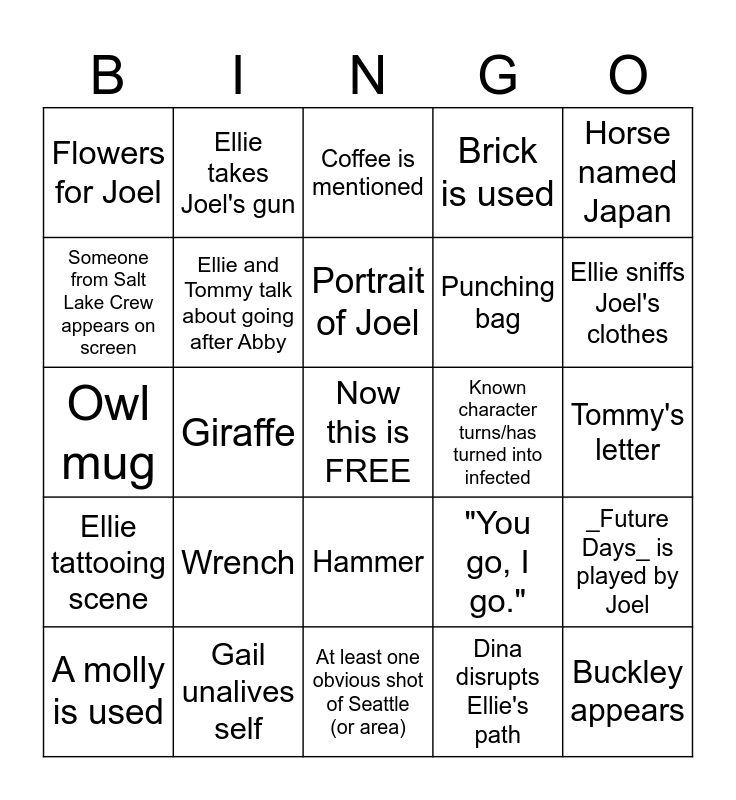 | B | I | N | G | O |
|---|---|---|---|---|
| Flowers for Joel | Ellie takes Joel's gun | Coffee is mentioned | Brick is used | Horse named Japan |
| Someone from Salt Lake Crew appears on screen | Ellie and Tommy talk about going after Abby | Portrait of Joel | Punching bag | Ellie sniffs Joel's clothes |
| Owl mug | Giraffe | Now this is FREE | Known character turns/has turned into infected | Tommy's letter |
| Ellie tattooing scene | Wrench | Hammer | "You go, I go." | _Future Days_ is played by Joel |
| A molly is used | Gail unalives self | At least one obvious shot of Seattle (or area) | Dina disrupts Ellie's path | Buckley appears |